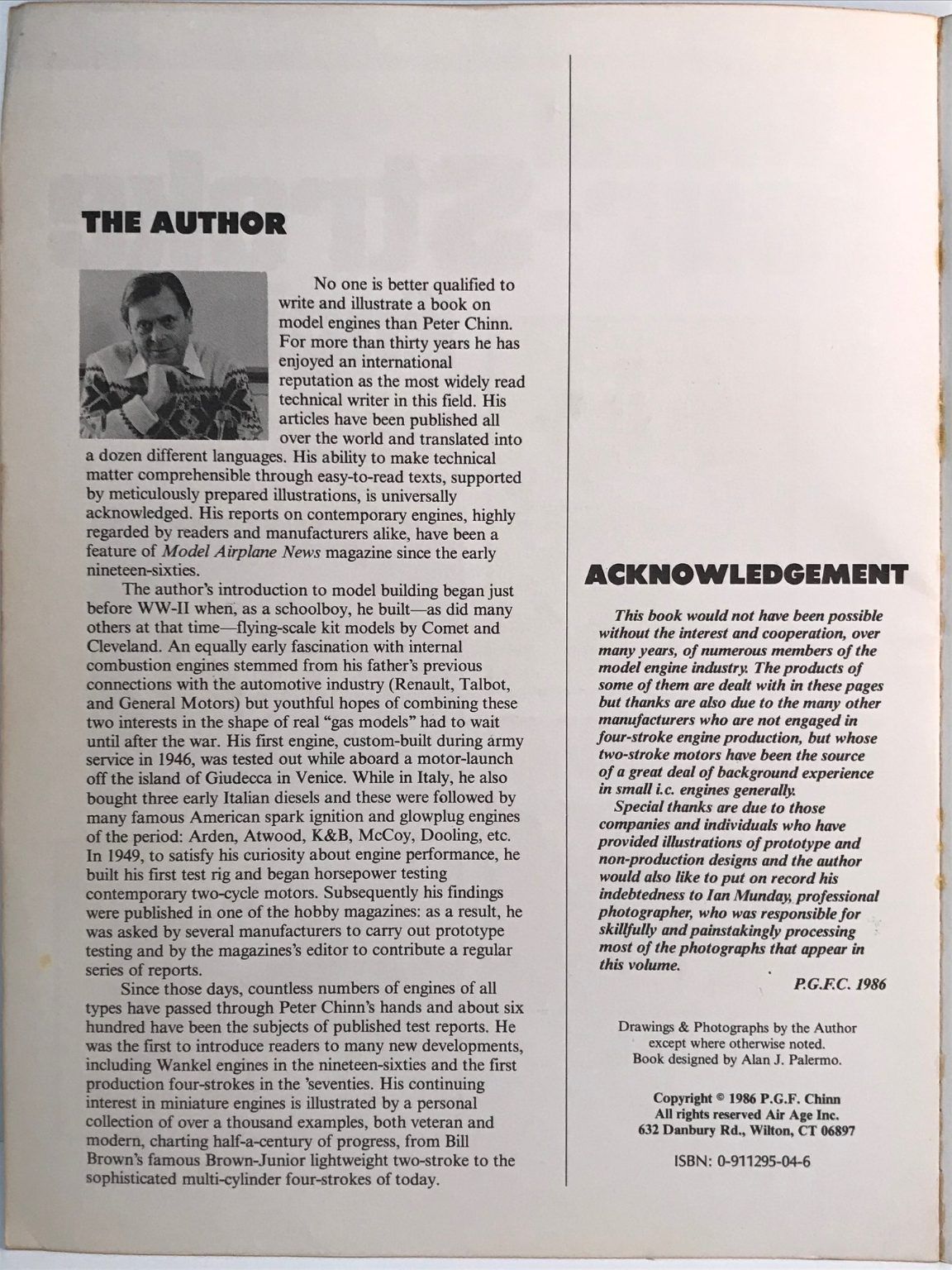 THE AUTHOR

No one is better qualified to write and illustrate a book on model engines than Peter Chinn. For more than thirty years he has enjoyed an international reputation as the most widely read technical writer in this field. His articles have been published all over the world and translated into a dozen different languages. His ability to make technical matter comprehensible through easy-to-read texts, supported by meticulously prepared illustrations, is universally acknowledged. His reports on contemporary engines, highly regarded by readers and manufacturers alike, have been a feature of Model Airplane News magazine since the early nineteen-sixties.

The author's introduction to model building began just before WW-II when, as a schoolboy, he built—as did many others at that time—flying-scale kit models by Comet and Cleveland. An equally early fascination with internal combustion engines stemmed from his father's previous connections with the automotive industry (Renault, Talbot, and General Motors) but youthful hopes of combining these two interests in the shape of real "gas models" had to wait until after the war. His first engine, custom-built during army service in 1946, was tested out while aboard a motor-launch off the island of Giudecca in Venice. While in Italy, he also bought three early Italian diesels and these were followed by many famous American spark ignition and glowplug engines of the period: Arden, Atwood, K&B, McCoy, Dooling, etc. In 1949, to satisfy his curiosity about engine performance, he built his first test rig and began horsepower testing contemporary two-cycle motors. Subsequently his findings were published in one of the hobby magazines: as a result, he was asked by several manufacturers to carry out prototype testing and by the magazines's editor to contribute a regular series of reports.

Since those days, countless numbers of engines of all types have passed through Peter Chinn's hands and about six hundred have been the subjects of published test reports. He was the first to introduce readers to many new developments, including Wankel engines in the nineteen-sixties and the first production four-strokes in the 'seventies. His continuing interest in miniature engines is illustrated by a personal collection of over a thousand examples, both veteran and modern, charting half-a-century of progress, from Bill Brown's famous Brown-Junior lightweight two-stroke to the sophisticated multi-cylinder four-strokes of today.

ACKNOWLEDGEMENT

This book would not have been possible without the interest and cooperation, over many years, of numerous members of the model engine industry. The products of some of them are dealt with in these pages but thanks are also due to the many other manufacturers who are not engaged in four-stroke engine production, but whose two-stroke motors have been the source of a great deal of background experience in small i.c. engines generally.

Special thanks are due to those companies and individuals who have provided illustrations of prototype and non-production designs and the author would also like to put on record his indebtedness to Ian Munday, professional photographer, who was responsible for skillfully and painstakingly processing most of the photographs that appear in this volume.

P.G.F.C. 1986

Drawings & Photographs by the Author
except where otherwise noted.
Book designed by Alan J. Palermo.

Copyright © 1986 P.G.F. Chinn
All rights reserved Air Age Inc.
632 Danbury Rd., Wilton, CT 06897

ISBN: 0-911295-04-6